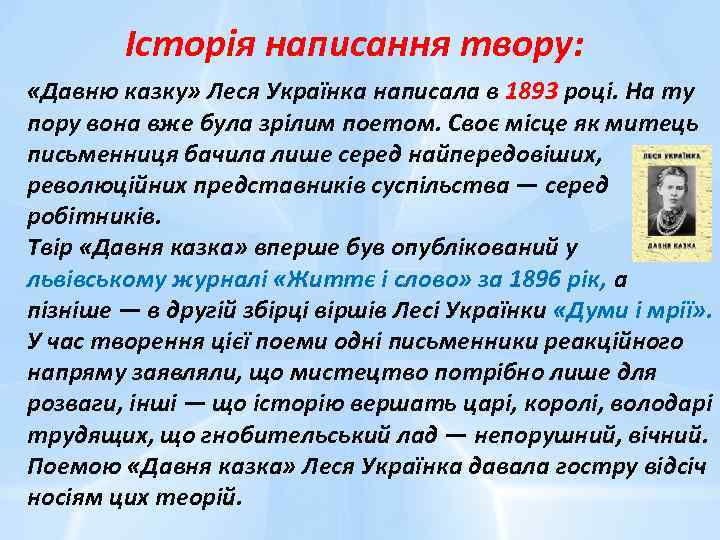 Історія написання твору:

«Давню казку» Леся Українка написала в 1893 році. На ту пору вона вже була зрілим поетом. Своє місце як митець письменниця бачила лише серед найпередовіших, революційних представників суспільства — серед робітників.

ЛЕСЯ УКРАЇНКА

ДАВНЯ КАЗКА

Твір «Давня казка» вперше був опублікований у львівському журналі «Життє і слово» за 1896 рік, а пізніше — в другій збірці віршів Лесі Українки «Думи і мрії».

У час творення цієї поеми одні письменники реакційного напряму заявляли, що мистецтво потрібно лише для розваги, інші — що історію вершать царі, королі, володарі трудящих, що гнобительський лад — непорушний, вічний. Поемою «Давня казка» Леся Українка давала гостру відсіч носіям цих теорій.